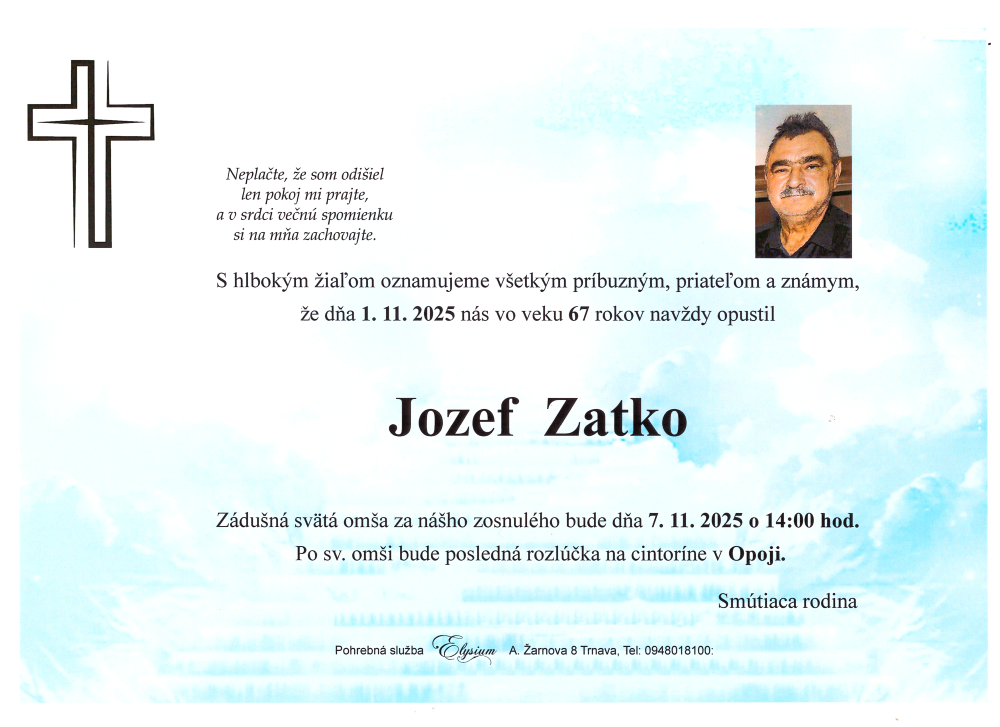 Neplačte, že som odišiel
len pokoj mi prajte,
a v srdci večnú spomienku
si na mňa zachovajte.

S hlbokým žiaľom oznamujeme všetkým príbuzným, priateľom a známym, že dňa 1. 11. 2025 nás vo veku 67 rokov navždy opustil

Jozef Zatko

Zádušná svätá omša za nášho zosnulého bude dňa 7. 11. 2025 o 14:00 hod.
Po sv. omši bude posledná rozlúčka na cintoríne v Opoji.

Smútiaca rodina

Pohrebná služba Elysium A. Žarnova 8 Trnava, Tel: 0948018100: